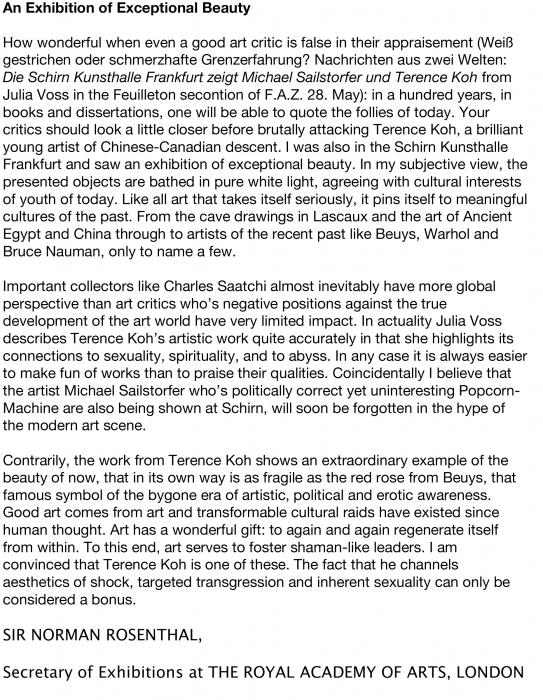 An Exhibition of Exceptional Beauty

How wonderful when even a good art critic is false in their appraisement (Weiß gestrichen oder schmerzhafte Grenzerfahrung? Nachrichten aus zwei Welten: Die Schirn Kunsthalle Frankfurt zeigt Michael Sailstorfer und Terence Koh from Julia Voss in the Feuilleton secontion of F.A.Z. 28. May): in a hundred years, in books and dissertations, one will be able to quote the follies of today. Your critics should look a little closer before brutally attacking Terence Koh, a brilliant young artist of Chinese-Canadian descent. I was also in the Schirn Kunsthalle Frankfurt and saw an exhibition of exceptional beauty. In my subjective view, the presented objects are bathed in pure white light, agreeing with cultural interests of youth of today. Like all art that takes itself seriously, it pins itself to meaningful cultures of the past. From the cave drawings in Lascaux and the art of Ancient Egypt and China through to artists of the recent past like Beuys, Warhol and Bruce Nauman, only to name a few.

Important collectors like Charles Saatchi almost inevitably have more global perspective than art critics who's negative positions against the true development of the art world have very limited impact. In actuality Julia Voss describes Terence Koh's artistic work quite accurately in that she highlights its connections to sexuality, spirituality, and to abyss. In any case it is always easier to make fun of works than to praise their qualities. Coincidentally I believe that the artist Michael Sailstorfer who's politically correct yet uninteresting Popcorn-Machine are also being shown at Schirn, will soon be forgotten in the hype of the modern art scene.

Contrarily, the work from Terence Koh shows an extraordinary example of the beauty of now, that in its own way is as fragile as the red rose from Beuys, that famous symbol of the bygone era of artistic, political and erotic awareness. Good art comes from art and transformable cultural raids have existed since human thought. Art has a wonderful gift: to again and again regenerate itself from within. To this end, art serves to foster shaman-like leaders. I am convinced that Terence Koh is one of these. The fact that he channels aesthetics of shock, targeted transgression and inherent sexuality can only be considered a bonus.

SIR NORMAN ROSENTHAL,

Secretary of Exhibitions at THE ROYAL ACADEMY OF ARTS, LONDON